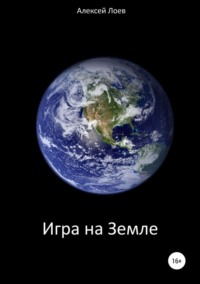 Алексей Лоев

Игра на Земле

16+